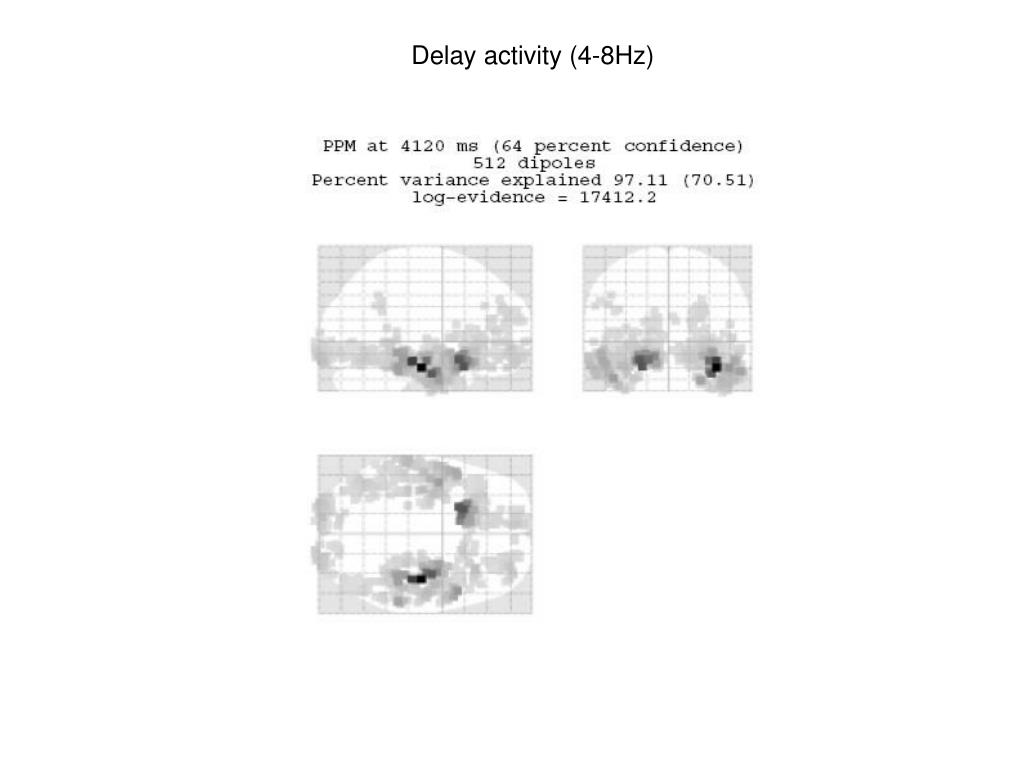 Delay activity (4-8Hz)

PPM at 4120 ms (64 percent confidence)
512 dipoles
Percent variance explained 97.11 (70.51)
log-evidence = 17412.2